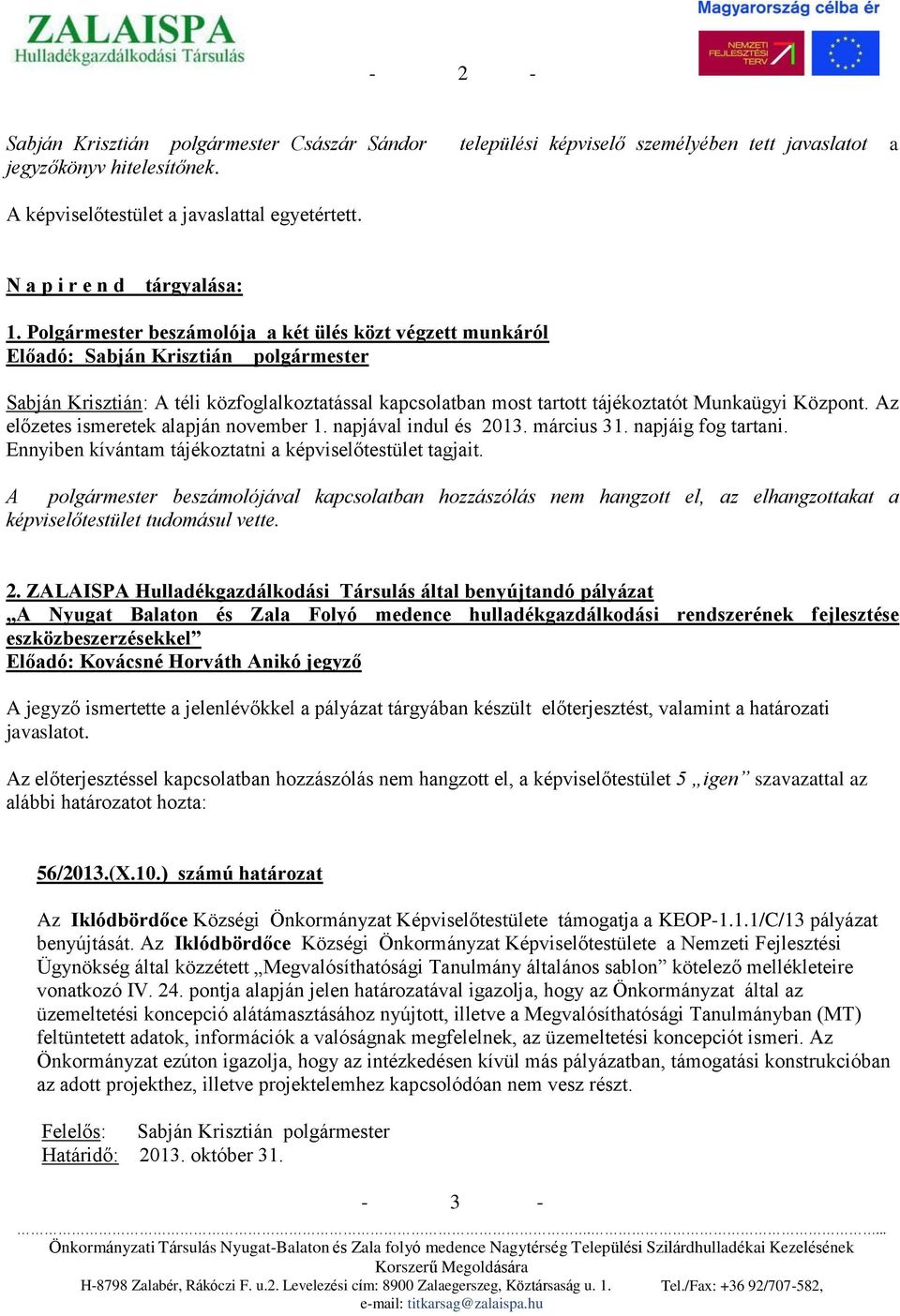 ZALAISPA
Hulladékgazdálkodási Társulás

Magyarország célba ér
NEMZETI FEJLESZTÉSI TERV

- 2 -

Sabján Krisztián polgármester Császár Sándor települési képviselő személyében tett javaslatot a jegyzőkönyv hitelesítőnek.

A képviselőtestület a javaslattal egyetértett.

N a p i r e n d tárgyalása:

1. Polgármester beszámolója a két ülés közt végzett munkáról
Előadó: Sabján Krisztián polgármester

Sabján Krisztián: A téli közfoglalkoztatással kapcsolatban most tartott tájékoztatót Munkaügyi Központ. Az előzetes ismeretek alapján november 1. napjával indul és 2013. március 31. napjáig fog tartani. Ennyiben kívántam tájékoztatni a képviselőtestület tagjait.

A polgármester beszámolójával kapcsolatban hozzászólás nem hangzott el, az elhangzottakat a képviselőtestület tudomásul vette.

2. ZALAISPA Hulladékgazdálkodási Társulás által benyújtandó pályázat
„A Nyugat Balaton és Zala Folyó medence hulladékgazdálkodási rendszerének fejlesztése eszközbeszerzésekkel”
Előadó: Kovácsné Horváth Anikó jegyző

A jegyző ismertette a jelenlévőkkel a pályázat tárgyában készült előterjesztést, valamint a határozati javaslatot.

Az előterjesztéssel kapcsolatban hozzászólás nem hangzott el, a képviselőtestület 5 „igen” szavazattal az alábbi határozatot hozta:

56/2013.(X.10.) számú határozat

Az Iklódbördőce Községi Önkormányzat Képviselőtestülete támogatja a KEOP-1.1.1/C/13 pályázat benyújtását. Az Iklódbördőce Községi Önkormányzat Képviselőtestülete a Nemzeti Fejlesztési Ügynökség által közzétett „Megvalósíthatósági Tanulmány általános sablon” kötelező mellékleteire vonatkozó IV. 24. pontja alapján jelen határozatával igazolja, hogy az Önkormányzat által az üzemeltetési koncepció alátámasztásához nyújtott, illetve a Megvalósíthatósági Tanulmányban (MT) feltüntetett adatok, információk a valóságnak megfelelnek, az üzemeltetési koncepciót ismeri. Az Önkormányzat ezúton igazolja, hogy az intézkedésen kívül más pályázatban, támogatási konstrukcióban az adott projekthez, illetve projektelemhez kapcsolódóan nem vesz részt.

Felelős: Sabján Krisztián polgármester
Határidő: 2013. október 31.

- 3 -

Önkormányzati Társulás Nyugat-Balaton és Zala folyó medence Nagytérség Települési Szilárdhulladékai Kezelésének Korszerű Megoldására
H-8798 Zalabér, Rákóczi F. u.2. Levelezési cím: 8900 Zalaegerszeg, Köztársaság u. 1. Tel./Fax: +36 92/707-582, e-mail: titkarsag@zalaispa.hu